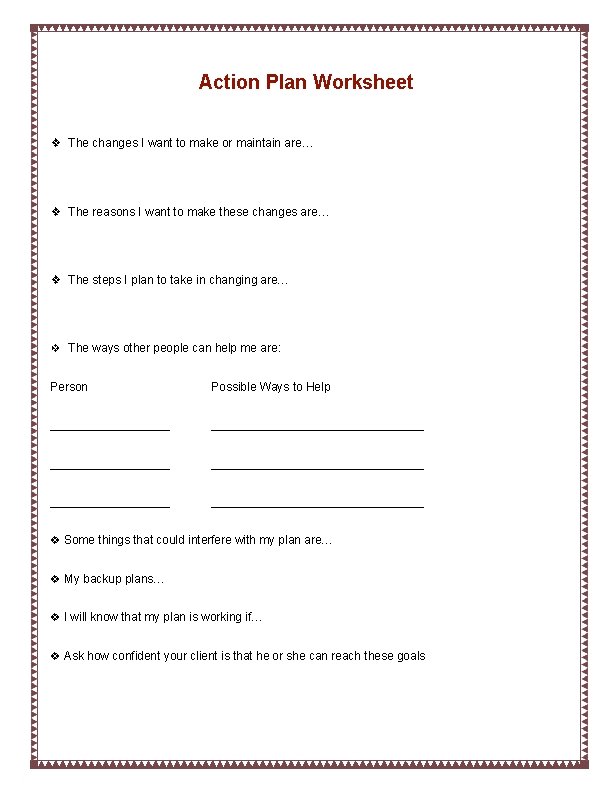 Action Plan Worksheet

❖ The changes I want to make or maintain are…

❖ The reasons I want to make these changes are…

❖ The steps I plan to take in changing are…

❖ The ways other people can help me are:

Person

Possible Ways to Help

❖ Some things that could interfere with my plan are…

❖ My backup plans…

❖ I will know that my plan is working if…

❖ Ask how confident your client is that he or she can reach these goals